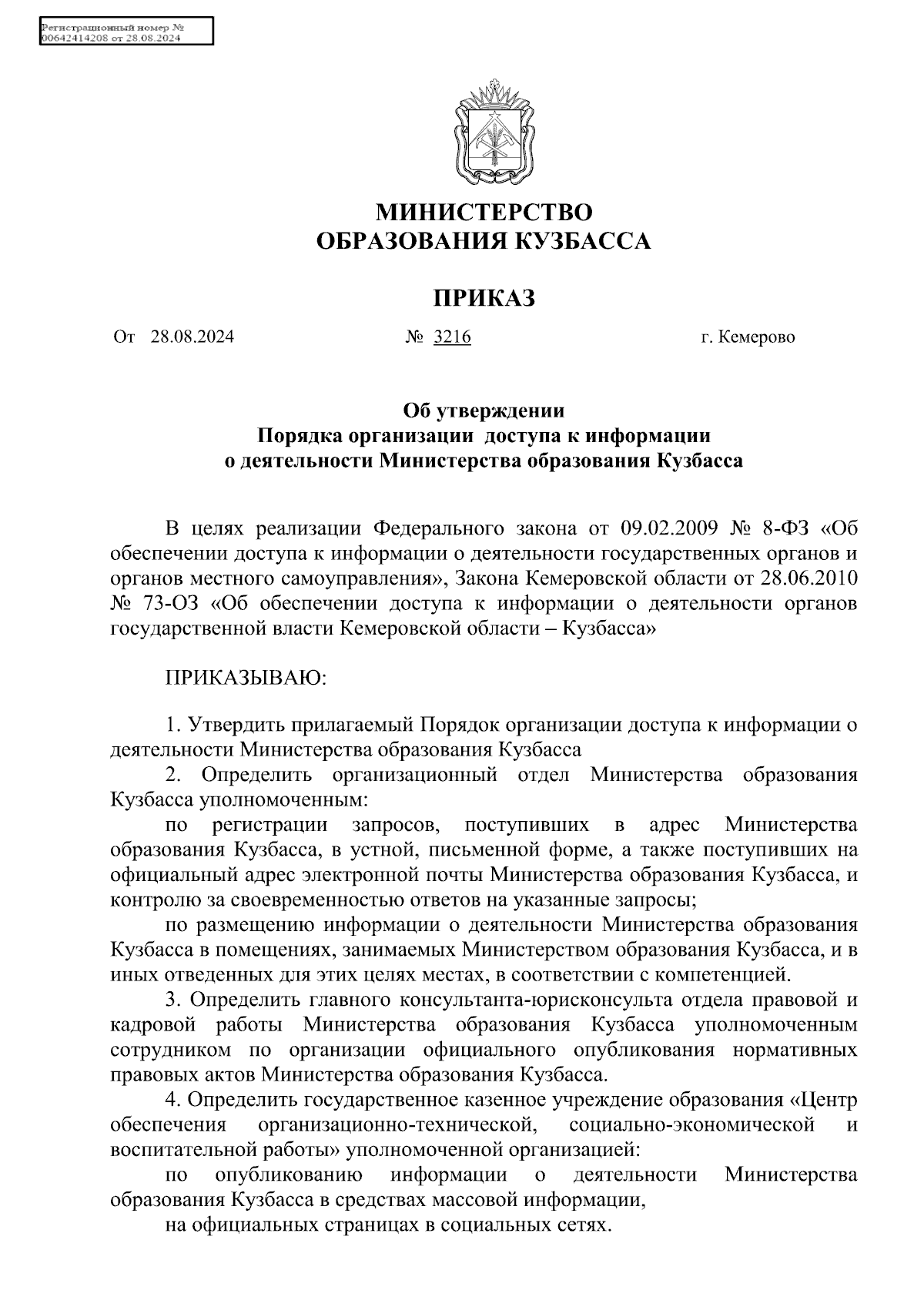 Регистрационный номер №
00642414208 от 28.08.2024

МИНИСТЕРСТВО
ОБРАЗОВАНИЯ КУЗБАССА

ПРИКАЗ

От 28.08.2024 № 3216 г. Кемерово

Об утверждении
Порядка организации доступа к информации
о деятельности Министерства образования Кузбасса

В целях реализации Федерального закона от 09.02.2009 № 8-ФЗ «Об обеспечении доступа к информации о деятельности государственных органов и органов местного самоуправления», Закона Кемеровской области от 28.06.2010 № 73-ОЗ «Об обеспечении доступа к информации о деятельности органов государственной власти Кемеровской области – Кузбасса»

ПРИКАЗЫВАЮ:

1. Утвердить прилагаемый Порядок организации доступа к информации о деятельности Министерства образования Кузбасса
2. Определить организационный отдел Министерства образования Кузбасса уполномоченным:
по регистрации запросов, поступивших в адрес Министерства образования Кузбасса, в устной, письменной форме, а также поступивших на официальный адрес электронной почты Министерства образования Кузбасса, и контролю за своевременностью ответов на указанные запросы;
по размещению информации о деятельности Министерства образования Кузбасса в помещениях, занимаемых Министерством образования Кузбасса, и в иных отведенных для этих целях местах, в соответствии с компетенцией.
3. Определить главного консультанта-юрисконсульта отдела правовой и кадровой работы Министерства образования Кузбасса уполномоченным сотрудником по организации официального опубликования нормативных правовых актов Министерства образования Кузбасса.
4. Определить государственное казенное учреждение образования «Центр обеспечения организационно-технической, социально-экономической и воспитательной работы» уполномоченной организацией:
по опубликованию информации о деятельности Министерства образования Кузбасса в средствах массовой информации,
на официальных страницах в социальных сетях.